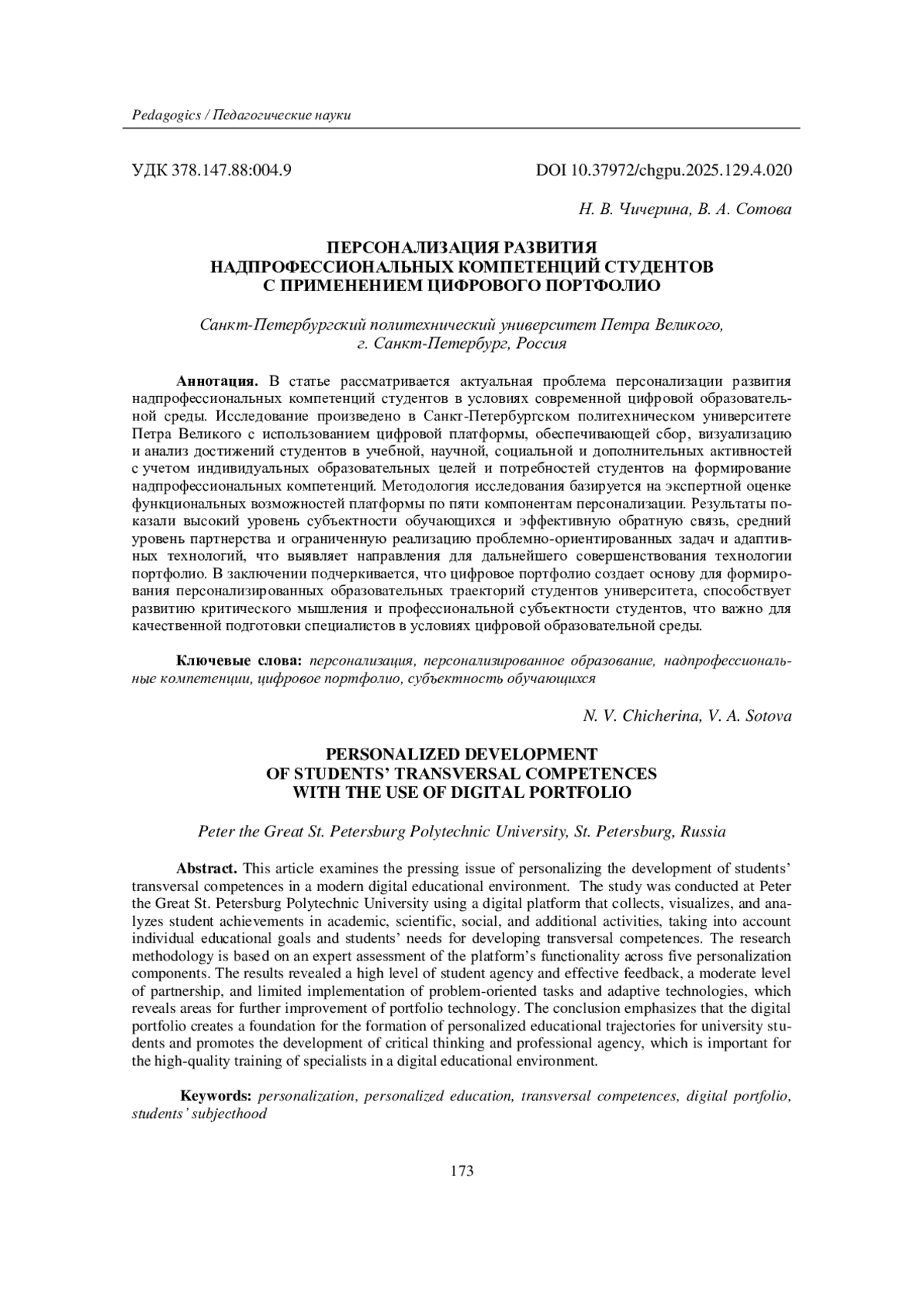 Pedagogics / Педагогические науки

УДК 378.147.88:004.9

DOI 10.37972/chgpu.2025.129.4.020

Н. В. Чичерина, В. А. Сотова

ПЕРСОНАЛИЗАЦИЯ РАЗВИТИЯ НАДПРОФЕССИОНАЛЬНЫХ КОМПЕТЕНЦИЙ СТУДЕНТОВ С ПРИМЕНЕНИЕМ ЦИФРОВОГО ПОРТФОЛИО

Санкт-Петербургский политехнический университет Петра Великого, г. Санкт-Петербург, Россия

Аннотация. В статье рассматривается актуальная проблема персонализации развития надпрофессиональных компетенций студентов в условиях современной цифровой образовательной среды. Исследование произведено в Санкт-Петербургском политехническом университете Петра Великого с использованием цифровой платформы, обеспечивающей сбор, визуализацию и анализ достижений студентов в учебной, научной, социальной и дополнительных активностей с учетом индивидуальных образовательных целей и потребностей студентов на формирование надпрофессиональных компетенций. Методология исследования базируется на экспертной оценке функциональных возможностей платформы по пяти компонентам персонализации. Результаты показали высокий уровень субъектности обучающихся и эффективную обратную связь, средний уровень партнерства и ограниченную реализацию проблемно-ориентированных задач и адаптивных технологий, что выявляет направления для дальнейшего совершенствования технологии портфолио. В заключении подчеркивается, что цифровое портфолио создает основу для формирования персонализированных образовательных траекторий студентов университета, способствует развитию критического мышления и профессиональной субъектности студентов, что важно для качественной подготовки специалистов в условиях цифровой образовательной среды.

Ключевые слова: персонализация, персонализированное образование, надпрофессиональные компетенции, цифровое портфолио, субъектность обучающихся

N. V. Chicherina, V. A. Sotova

PERSONALIZED DEVELOPMENT OF STUDENTS' TRANSVERSAL COMPETENCES WITH THE USE OF DIGITAL PORTFOLIO

Peter the Great St. Petersburg Polytechnic University, St. Petersburg, Russia

Abstract. This article examines the pressing issue of personalizing the development of students' transversal competences in a modern digital educational environment. The study was conducted at Peter the Great St. Petersburg Polytechnic University using a digital platform that collects, visualizes, and analyzes student achievements in academic, scientific, social, and additional activities, taking into account individual educational goals and students' needs for developing transversal competences. The research methodology is based on an expert assessment of the platform's functionality across five personalization components. The results revealed a high level of student agency and effective feedback, a moderate level of partnership, and limited implementation of problem-oriented tasks and adaptive technologies, which reveals areas for further improvement of portfolio technology. The conclusion emphasizes that the digital portfolio creates a foundation for the formation of personalized educational trajectories for university students and promotes the development of critical thinking and professional agency, which is important for the high-quality training of specialists in a digital educational environment.

Keywords: personalization, personalized education, transversal competences, digital portfolio, students' subjecthood

173